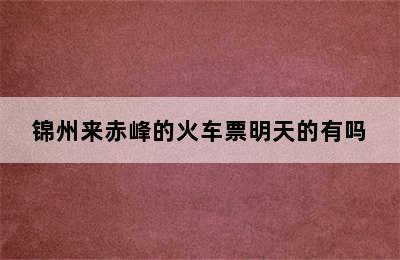 锦州来赤峰的火车票明天的有吗